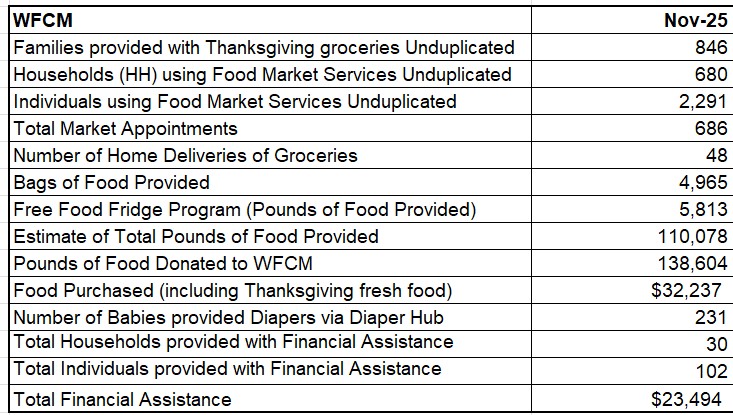 | WFCM | Nov-25 |
|---|---|
| Families provided with Thanksgiving groceries Unduplicated | 846 |
| Households (HH) using Food Market Services Unduplicated | 680 |
| Individuals using Food Market Services Unduplicated | 2,291 |
| Total Market Appointments | 686 |
| Number of Home Deliveries of Groceries | 48 |
| Bags of Food Provided | 4,965 |
| Free Food Fridge Program (Pounds of Food Provided) | 5,813 |
| Estimate of Total Pounds of Food Provided | 110,078 |
| Pounds of Food Donated to WFCM | 138,604 |
| Food Purchased (including Thanksgiving fresh food) | $32,237 |
| Number of Babies provided Diapers via Diaper Hub | 231 |
| Total Households provided with Financial Assistance | 30 |
| Total Individuals provided with Financial Assistance | 102 |
| Total Financial Assistance | $23,494 |